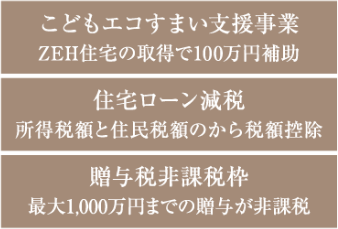 こどもエコすまい支援事業
ZEH住宅の取得で100万円補助

住宅ローン減税
所得税額と住民税額のから税額控除

贈与税非課税枠
最大1,000万円までの贈与が非課税